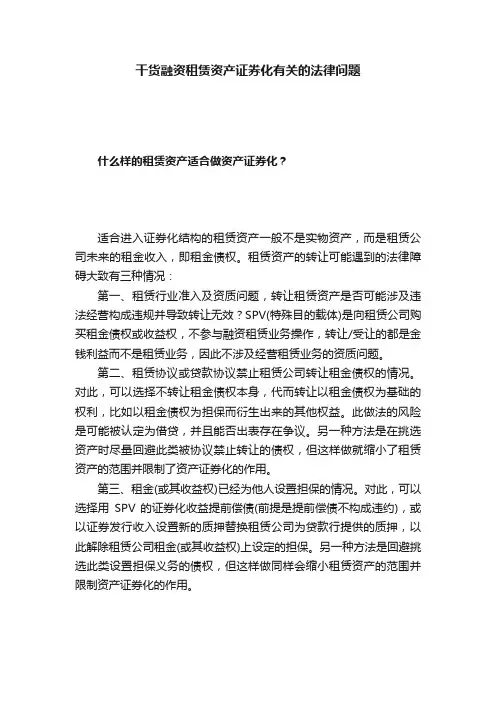 干货融资租赁资产证券化有关的法律问题

什么样的租赁资产适合做资产证券化？

适合进入证券化结构的租赁资产一般不是实物资产，而是租赁公司未来的租金收入，即租金债权。租赁资产的转让可能遇到的法律障碍大致有三种情况：

第一、租赁行业准入及资质问题，转让租赁资产是否可能涉及违法经营构成违规并导致转让无效？SPV(特殊目的载体)是向租赁公司购买租金债权或收益权，不参与融资租赁业务操作，转让/受让的都是金钱利益而不是租赁业务，因此不涉及经营租赁业务的资质问题。

第二、租赁协议或贷款协议禁止租赁公司转让租金债权的情况。对此，可以选择不转让租金债权本身，代而转让以租金债权为基础的权利，比如以租金债权为担保而衍生出来的其他权益。此做法的风险是可能被认定为借贷，并且能否出表存在争议。另一种方法是在挑选资产时尽量回避此类被协议禁止转让的债权，但这样做就缩小了租赁资产的范围并限制了资产证券化的作用。

第三、租金(或其收益权)已经为他人设置担保的情况。对此，可以选择用 SPV 的证券化收益提前偿债(前提是提前偿债不构成违约)，或以证券发行收入设置新的质押替换租赁公司为贷款行提供的质押，以此解除租赁公司租金(或其收益权)上设定的担保。另一种方法是回避挑选此类设置担保义务的债权，但这样做同样会缩小租赁资产的范围并限制资产证券化的作用。